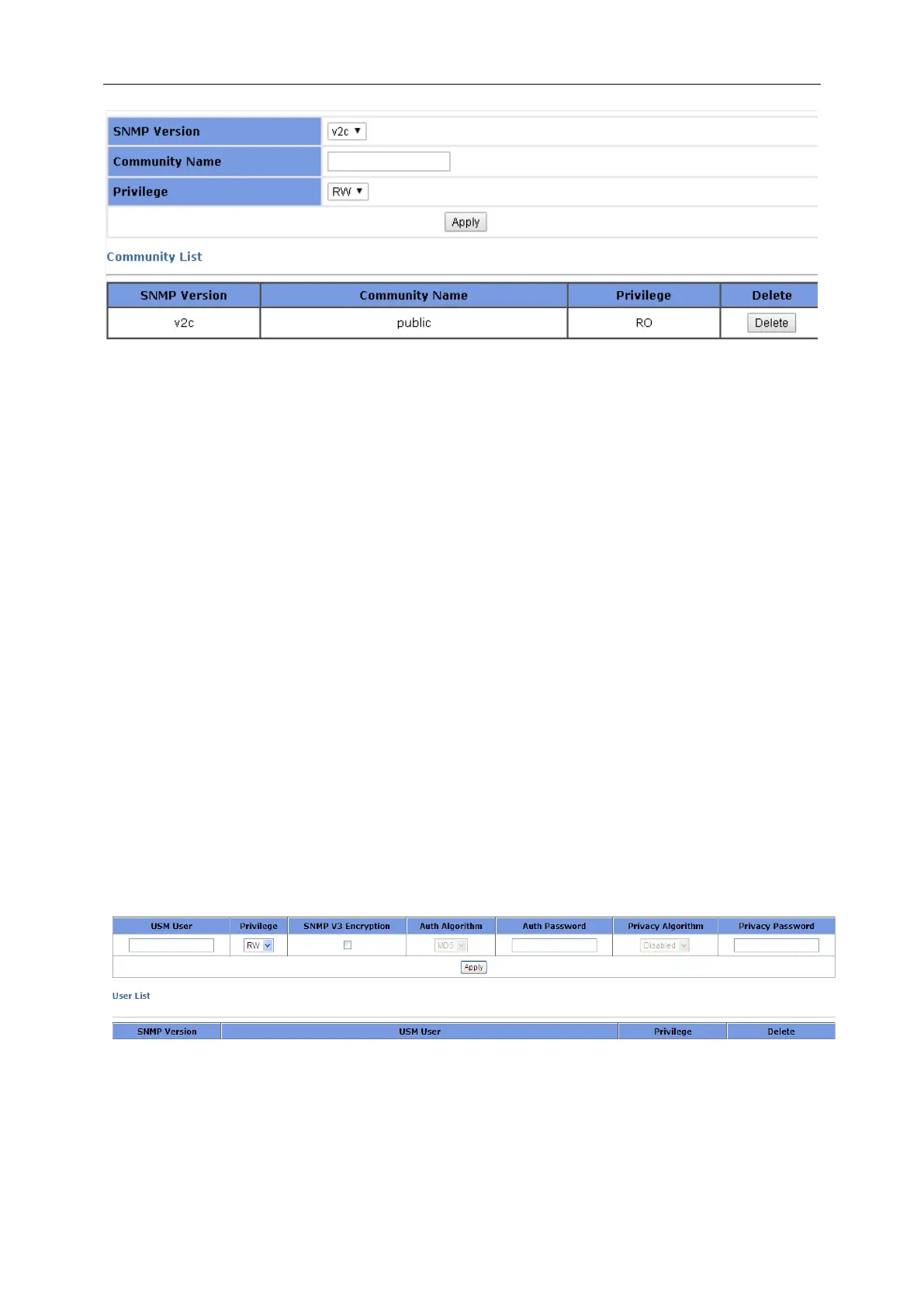 | SNMP Version | v2c |
|---|---|
| Community Name | |
| Privilege | RW |

Apply

Community List

| SNMP Version | Community Name | Privilege | Delete |
|---|---|---|---|
| v2c | public | RO | Delete |

| USM User | Privilege | SNMP V3 Encryption | Auth Algorithm | Auth Password | Privacy Algorithm | Privacy Password |
|---|---|---|---|---|---|---|
| | RW | | MD5 | | Disabled | |

Apply

User List

| SNMP Version | USM User | Privilege | Delete |
|---|---|---|---|